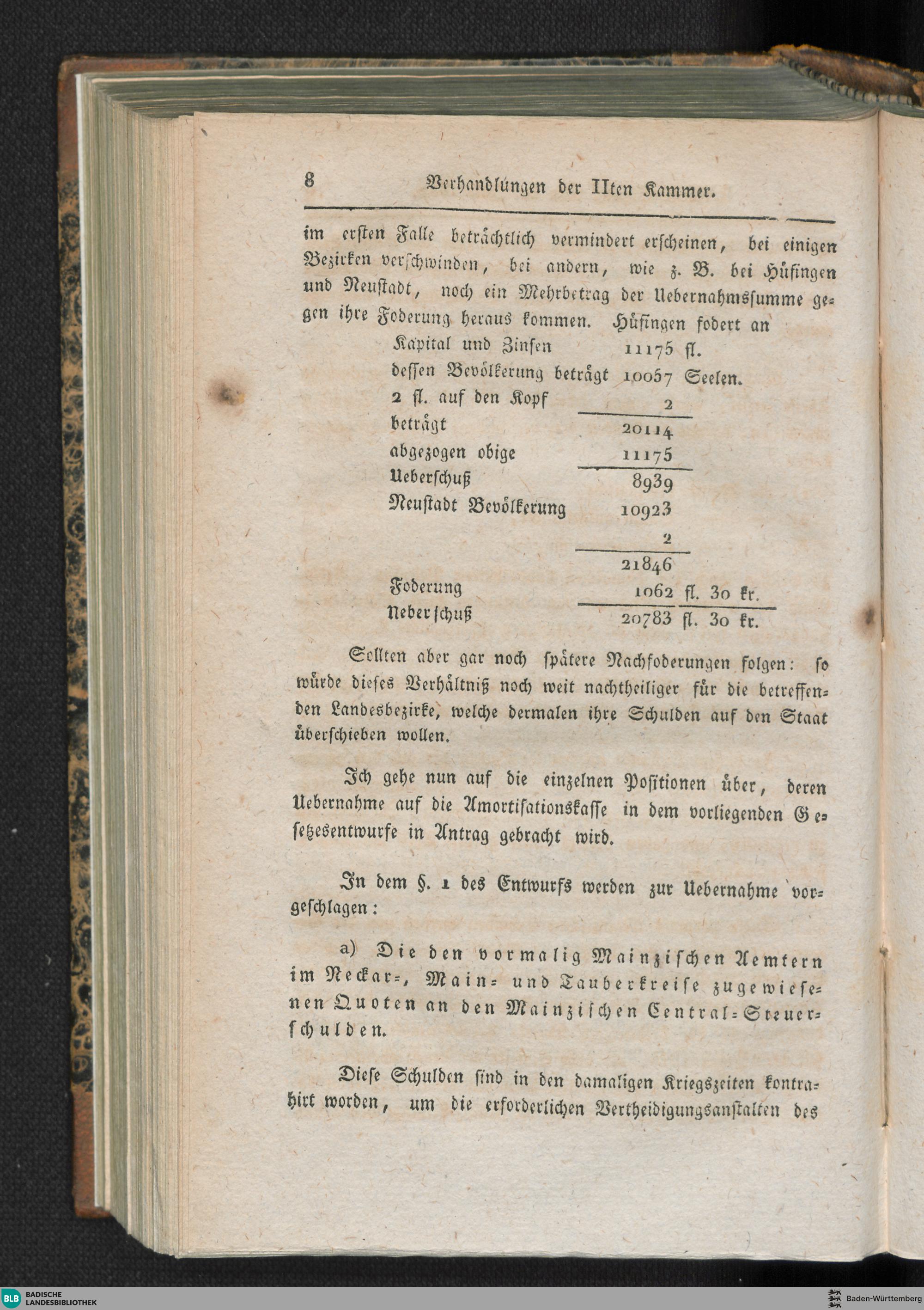 8 Verhandlungen der IIten Kammer.

im ersten Falle beträchtlich vermindert erscheinen, bei einigen Bezirken verschwinden, bei andern, wie z. B. bei Hüfingen und Neustadt, noch ein Mehrbetrag der Uebernahmssumme gegen ihre Foderung heraus kommen. Hüfingen fodert an

| | |
|---|---|
| Kapital und Zinsen | 11175 fl. |
| dessen Bevölkerung beträgt | 10057 Seelen. |
| 2 fl. auf den Kopf | 2 |
| beträgt | 20114 |
| abgezogen obige | 11175 |
| Ueberschuß | 8939 |
| Neustadt Bevölkerung | 10923 |
| | 2 |
| | 21846 |
| Foderung | 1062 fl. 30 kr. |
| Ueberschuß | 20783 fl. 30 kr. |

Sollten aber gar noch spätere Nachfoderungen folgen: so würde dieses Verhältniß noch weit nachtheiliger für die betreffenden Landesbezirke, welche dermalen ihre Schulden auf den Staat überschieben wollen.

Ich gehe nun auf die einzelnen Positionen über, deren Uebernahme auf die Amortisationskasse in dem vorliegenden Gesetzesentwurfe in Antrag gebracht wird.

In dem §. 1 des Entwurfs werden zur Uebernahme vorgeschlagen:

a) Die den vormalig Mainzischen Aemtern im Neckar-, Main- und Tauberkreise zugewiesenen Quoten an den Mainzischen Central-Steuerschulden.

Diese Schulden sind in den damaligen Kriegszeiten kontrahirt worden, um die erforderlichen Vertheidigungsanstalten des

BLB BADISCHE LANDESBIBLIOTHEK
Baden-Württemberg